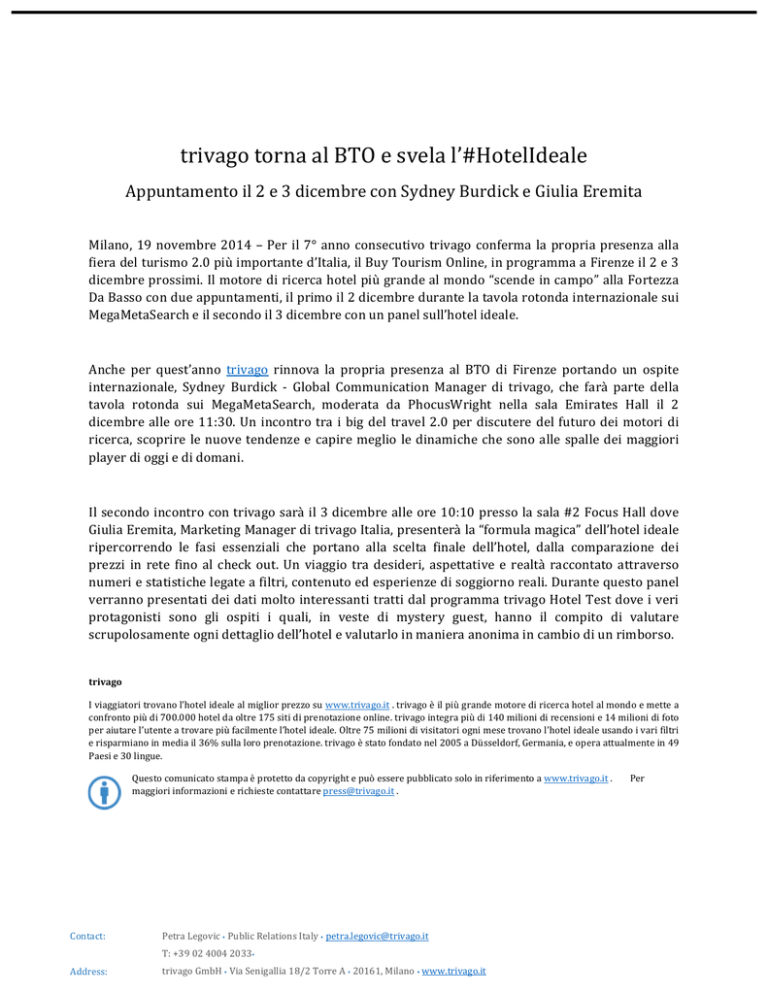 trivago torna al BTO e svela l'#HotelIdeale

Appuntamento il 2 e 3 dicembre con Sydney Burdick e Giulia Eremita

Milano, 19 novembre 2014 – Per il 7° anno consecutivo trivago conferma la propria presenza alla fiera del turismo 2.0 più importante d'Italia, il Buy Tourism Online, in programma a Firenze il 2 e 3 dicembre prossimi. Il motore di ricerca hotel più grande al mondo "scende in campo" alla Fortezza Da Basso con due appuntamenti, il primo il 2 dicembre durante la tavola rotonda internazionale sui MegaMetaSearch e il secondo il 3 dicembre con un panel sull'hotel ideale.

Anche per quest'anno trivago rinnova la propria presenza al BTO di Firenze portando un ospite internazionale, Sydney Burdick - Global Communication Manager di trivago, che farà parte della tavola rotonda sui MegaMetaSearch, moderata da PhocusWright nella sala Emirates Hall il 2 dicembre alle ore 11:30. Un incontro tra i big del travel 2.0 per discutere del futuro dei motori di ricerca, scoprire le nuove tendenze e capire meglio le dinamiche che sono alle spalle dei maggiori player di oggi e di domani.

Il secondo incontro con trivago sarà il 3 dicembre alle ore 10:10 presso la sala #2 Focus Hall dove Giulia Eremita, Marketing Manager di trivago Italia, presenterà la "formula magica" dell'hotel ideale ripercorrendo le fasi essenziali che portano alla scelta finale dell'hotel, dalla comparazione dei prezzi in rete fino al check out. Un viaggio tra desideri, aspettative e realtà raccontato attraverso numeri e statistiche legate a filtri, contenuto ed esperienze di soggiorno reali. Durante questo panel verranno presentati dei dati molto interessanti tratti dal programma trivago Hotel Test dove i veri protagonisti sono gli ospiti i quali, in veste di mystery guest, hanno il compito di valutare scrupolosamente ogni dettaglio dell'hotel e valutarlo in maniera anonima in cambio di un rimborso.

trivago

I viaggiatori trovano l'hotel ideale al miglior prezzo su www.trivago.it . trivago è il più grande motore di ricerca hotel al mondo e mette a confronto più di 700.000 hotel da oltre 175 siti di prenotazione online. trivago integra più di 140 milioni di recensioni e 14 milioni di foto per aiutare l'utente a trovare più facilmente l'hotel ideale. Oltre 75 milioni di visitatori ogni mese trovano l'hotel ideale usando i vari filtri e risparmiano in media il 36% sulla loro prenotazione. trivago è stato fondato nel 2005 a Düsseldorf, Germania, e opera attualmente in 49 Paesi e 30 lingue.

Questo comunicato stampa è protetto da copyright e può essere pubblicato solo in riferimento a www.trivago.it . Per maggiori informazioni e richieste contattare press@trivago.it .

Contact: Petra Legovic - Public Relations Italy - petra.legovic@trivago.it
T: +39 02 4004 2033-
Address: trivago GmbH - Via Senigallia 18/2 Torre A - 20161, Milano - www.trivago.it